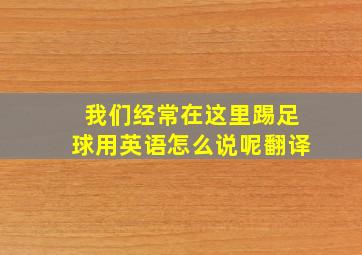 我们经常在这里踢足球用英语怎么说呢翻译